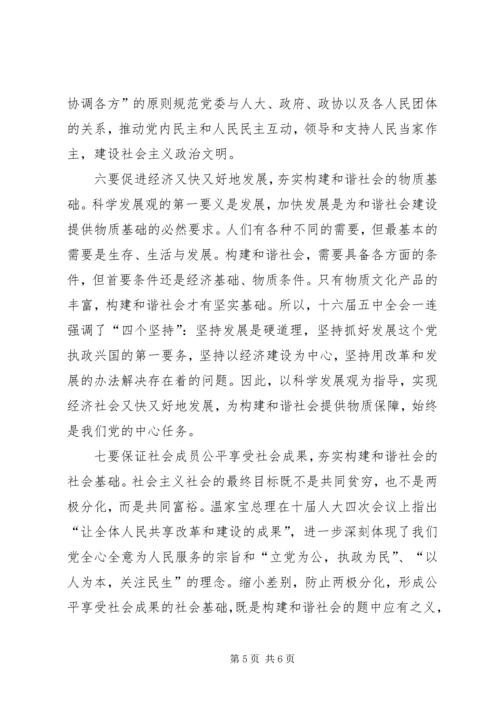 协调各方”的原则规范党委与人大、政府、政协以及各人民团体的关系，推动党内民主和人民民主互动，领导和支持人民当家作主，建设社会主义政治文明。

六要促进经济又快又好地发展，夯实构建和谐社会的物质基础。科学发展观的第一要义是发展，加快发展是为和谐社会建设提供物质基础的必然要求。人们有各种不同的需要，但最基本的需要是生存、生活与发展。构建和谐社会，需要具备各方面的条件，但首要条件还是经济基础、物质条件。只有物质文化产品的丰富，构建和谐社会才有坚实基础。所以，十六届五中全会一连强调了“四个坚持”：坚持发展是硬道理，坚持抓好发展这个党执政兴国的第一要务，坚持以经济建设为中心，坚持用改革和发展的办法解决存在着的问题。因此，以科学发展观为指导，实现经济社会又快又好地发展，为构建和谐社会提供物质保障，始终是我们党的中心任务。

七要保证社会成员公平享受社会成果，夯实构建和谐社会的社会基础。社会主义社会的最终目标既不是共同贫穷，也不是两极分化，而是共同富裕。温家宝总理在十届人大四次会议上指出“让全体人民共享改革和建设的成果”，进一步深刻体现了我们党全心全意为人民服务的宗旨和“立党为公，执政为民”、“以人为本，关注民生”的理念。缩小差别，防止两极分化，形成公平享受社会成果的社会基础，既是构建和谐社会的题中应有之义，

第 5 页 共 6 页